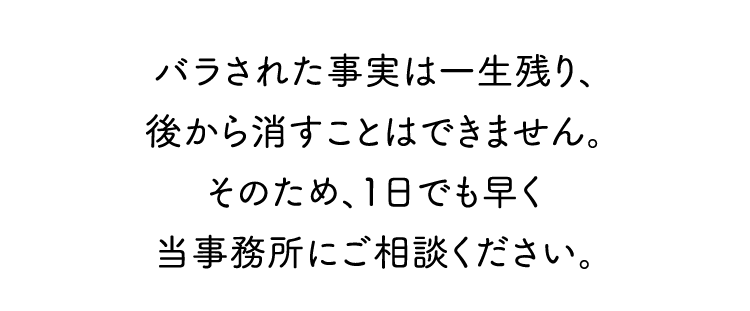 バラされた事実は一生残り、
後から消すことはできません。
そのため、1日でも早く
当事務所にご相談ください。